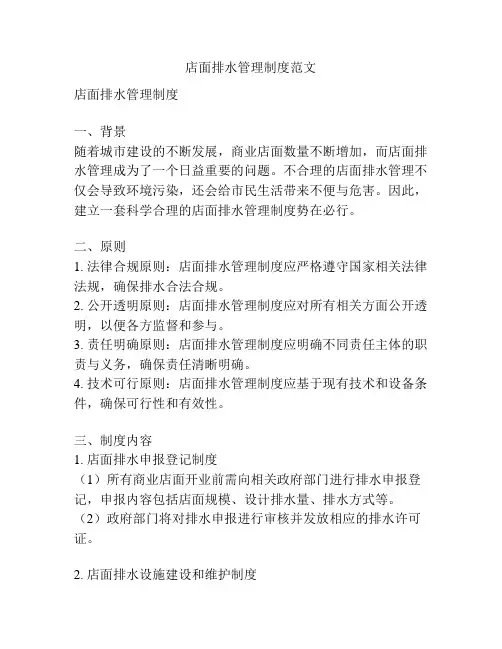 店面排水管理制度范文

店面排水管理制度

一、背景
随着城市建设的不断发展，商业店面数量不断增加，而店面排水管理成为了一个日益重要的问题。不合理的店面排水管理不仅会导致环境污染，还会给市民生活带来不便与危害。因此，建立一套科学合理的店面排水管理制度势在必行。

二、原则
1. 法律合规原则：店面排水管理制度应严格遵守国家相关法律法规，确保排水合法合规。
2. 公开透明原则：店面排水管理制度应对所有相关方面公开透明，以便各方监督和参与。
3. 责任明确原则：店面排水管理制度应明确不同责任主体的职责与义务，确保责任清晰明确。
4. 技术可行原则：店面排水管理制度应基于现有技术和设备条件，确保可行性和有效性。

三、制度内容
1. 店面排水申报登记制度
（1）所有商业店面开业前需向相关政府部门进行排水申报登记，申报内容包括店面规模、设计排水量、排水方式等。
（2）政府部门将对排水申报进行审核并发放相应的排水许可证。

2. 店面排水设施建设和维护制度